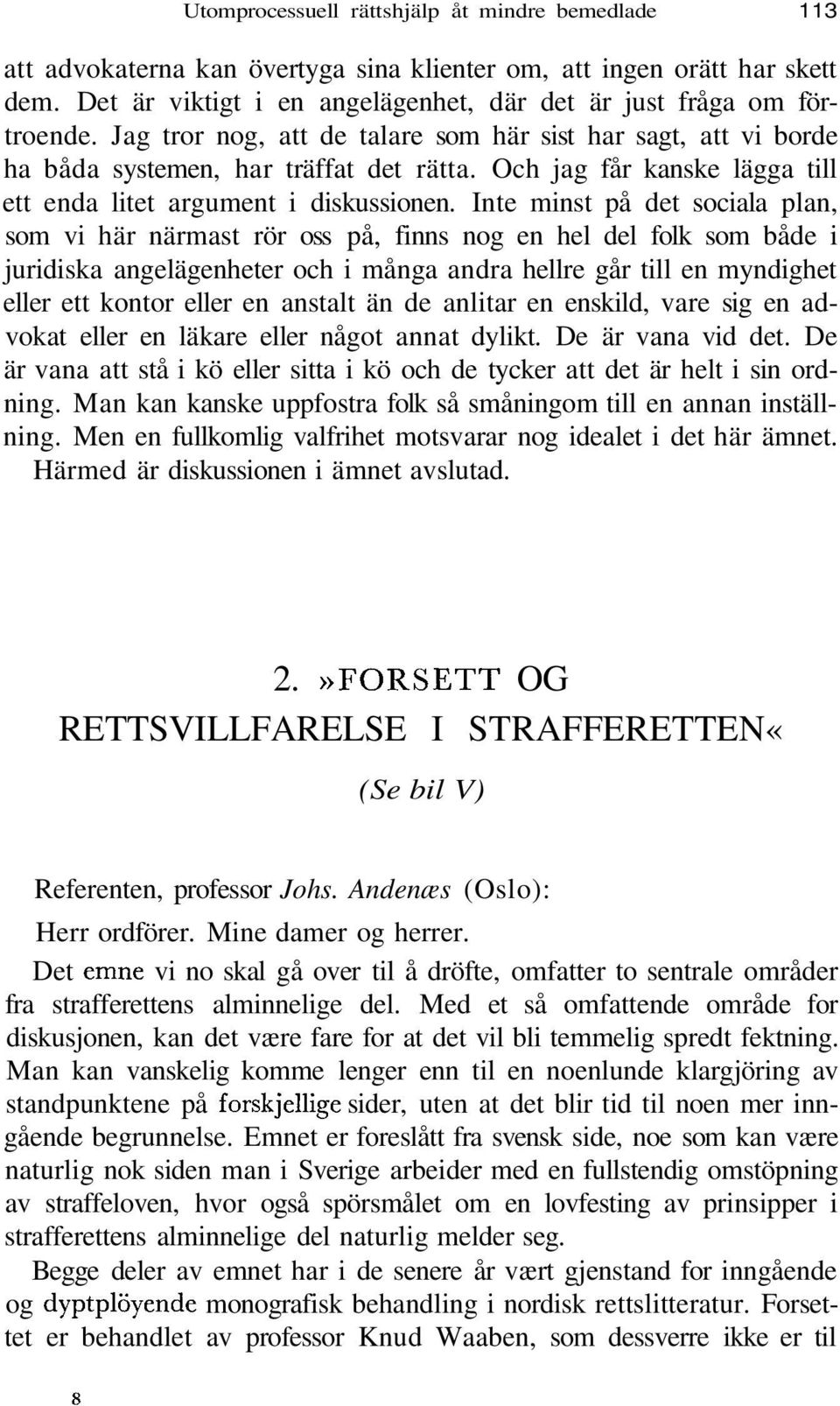 Utomprocessuell rättshjälp åt mindre bemedlade 113

att advokaterna kan övertyga sina klienter om, att ingen orätt har skett dem. Det är viktigt i en angelägenhet, där det är just fråga om förtroende. Jag tror nog, att de talare som här sist har sagt, att vi borde ha båda systemen, har träffat det rätta. Och jag får kanske lägga till ett enda litet argument i diskussionen. Inte minst på det sociala plan, som vi här närmast rör oss på, finns nog en hel del folk som både i juridiska angelägenheter och i många andra hellre går till en myndighet eller ett kontor eller en anstalt än de anlitar en enskild, vare sig en advokat eller en läkare eller något annat dylikt. De är vana vid det. De är vana att stå i kö eller sitta i kö och de tycker att det är helt i sin ordning. Man kan kanske uppfostra folk så småningom till en annan inställning. Men en fullkomlig valfrihet motsvarar nog idealet i det här ämnet. Härmed är diskussionen i ämnet avslutad.

2. »FORSETT OG RETTSVILLFARELSE I STRAFFERETTEN«

(Se bil V)

Referenten, professor Johs. Andenæs (Oslo):

Herr ordförer. Mine damer og herrer.

Det emne vi no skal gå over til å dröfte, omfatter to sentrale områder fra strafferettens alminnelige del. Med et så omfattende område for diskusjonen, kan det være fare for at det vil bli temmelig spredt fektning. Man kan vanskelig komme lenger enn til en noenlunde klargjöring av standpunktene på forskjellige sider, uten at det blir tid til noen mer inngående begrunnelse. Emnet er foreslått fra svensk side, noe som kan være naturlig nok siden man i Sverige arbeider med en fullstendig omstöpning av straffeloven, hvor også spörsmålet om en lovfesting av prinsipper i strafferettens alminnelige del naturlig melder seg.

Begge deler av emnet har i de senere år vært gjenstand for inngående og dyptplöyende monografisk behandling i nordisk rettslitteratur. Forsettet er behandlet av professor Knud Waaben, som dessverre ikke er til

8